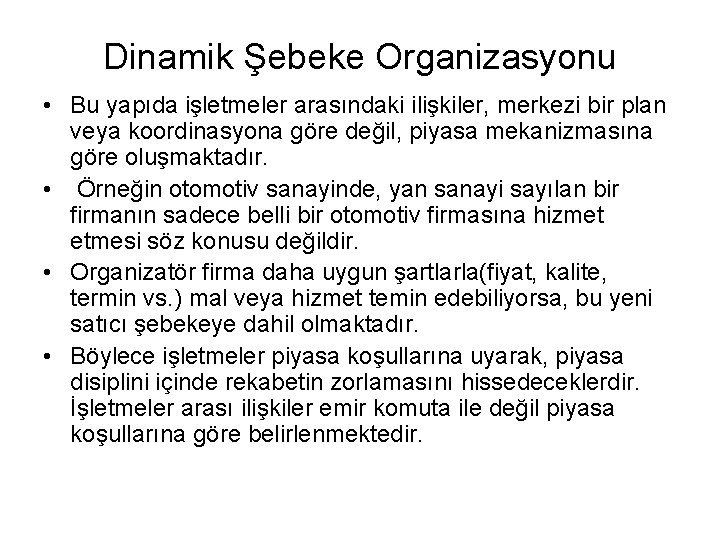 Dinamik Şebeke Organizasyonu

• Bu yapıda işletmeler arasındaki ilişkiler, merkezi bir plan veya koordinasyona göre değil, piyasa mekanizmasına göre oluşmaktadır.

• Örneğin otomotiv sanayinde, yan sanayi sayılan bir firmanın sadece belli bir otomotiv firmasına hizmet etmesi söz konusu değildir.

• Organizatör firma daha uygun şartlarla(fiyat, kalite, termin vs.) mal veya hizmet temin edebiliyorsa, bu yeni satıcı şebekeye dahil olmaktadır.

• Böylece işletmeler piyasa koşullarına uyarak, piyasa disiplini içinde rekabetin zorlamasını hissedeceklerdir. İşletmeler arası ilişkiler emir komuta ile değil piyasa koşullarına göre belirlenmektedir.